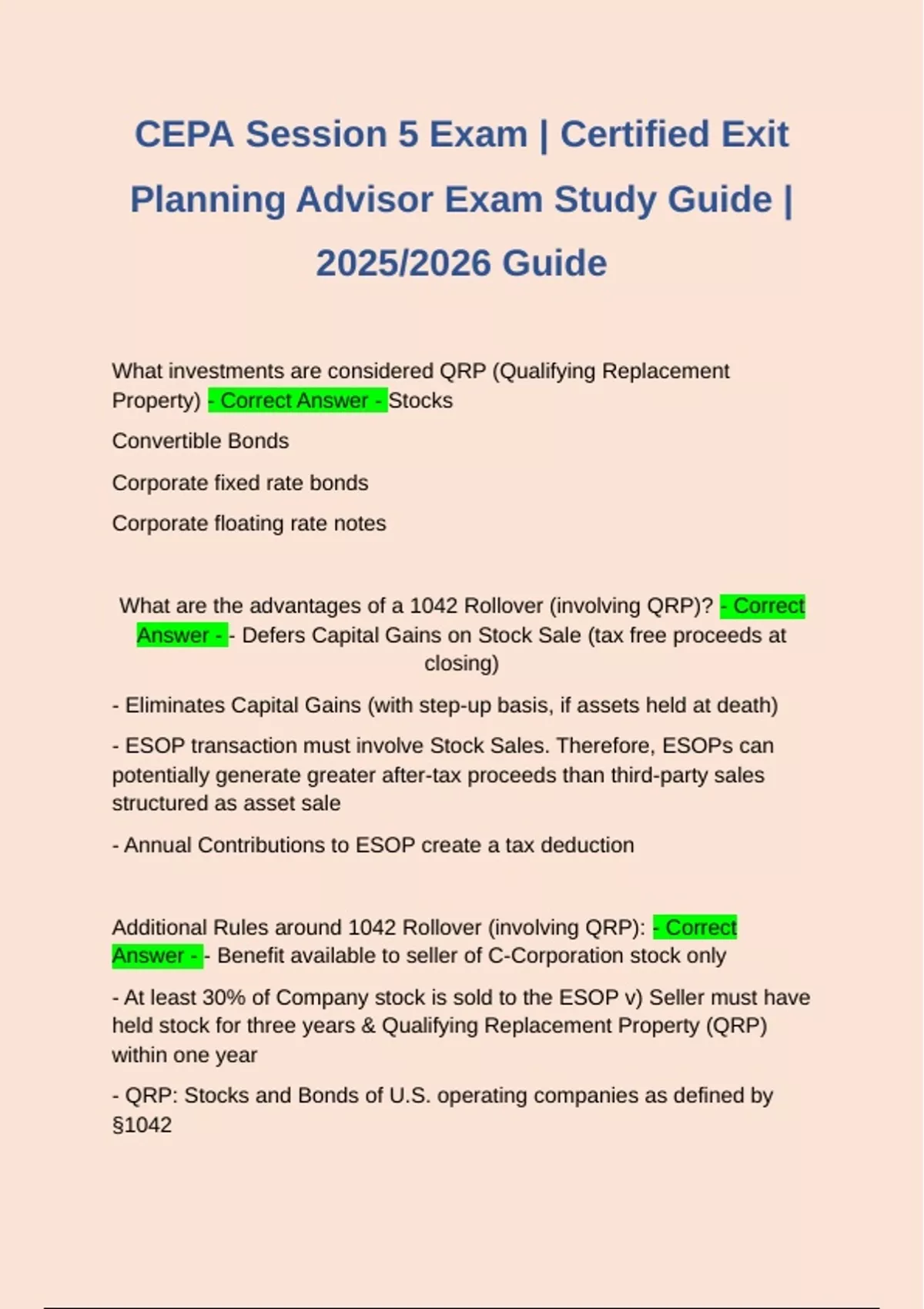 CEPA Session 5 Exam | Certified Exit Planning Advisor Exam Study Guide | 2025/2026 Guide

What investments are considered QRP (Qualifying Replacement Property) - Correct Answer - Stocks

Convertible Bonds

Corporate fixed rate bonds

Corporate floating rate notes

What are the advantages of a 1042 Rollover (involving QRP)? - Correct Answer - - Defers Capital Gains on Stock Sale (tax free proceeds at closing)

- Eliminates Capital Gains (with step-up basis, if assets held at death)

- ESOP transaction must involve Stock Sales. Therefore, ESOPs can potentially generate greater after-tax proceeds than third-party sales structured as asset sale

- Annual Contributions to ESOP create a tax deduction

Additional Rules around 1042 Rollover (involving QRP): - Correct Answer - - Benefit available to seller of C-Corporation stock only

- At least 30% of Company stock is sold to the ESOP v) Seller must have held stock for three years & Qualifying Replacement Property (QRP) within one year

- QRP: Stocks and Bonds of U.S. operating companies as defined by §1042